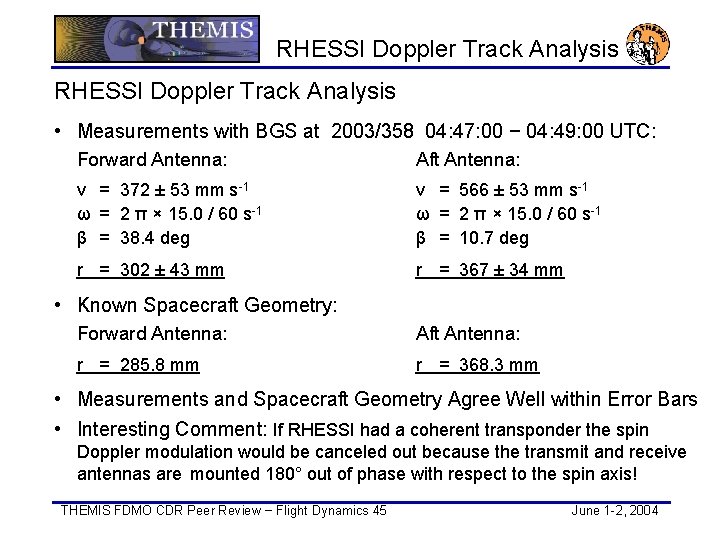 THEMIS

RHESSI Doppler Track Analysis

THEMIS

RHESSI Doppler Track Analysis

• Measurements with BGS at 2003/358 04:47:00 − 04:49:00 UTC:

Forward Antenna:

v = 372 ± 53 mm $s^{-1}$
ω = 2 π × 15.0 / 60 $s^{-1}$
β = 38.4 deg
r = 302 ± 43 mm

Aft Antenna:

v = 566 ± 53 mm $s^{-1}$
ω = 2 π × 15.0 / 60 $s^{-1}$
β = 10.7 deg
r = 367 ± 34 mm

• Known Spacecraft Geometry:

Forward Antenna:

r = 285.8 mm

Aft Antenna:

r = 368.3 mm

• Measurements and Spacecraft Geometry Agree Well within Error Bars

• Interesting Comment: If RHESSI had a coherent transponder the spin Doppler modulation would be canceled out because the transmit and receive antennas are mounted 180° out of phase with respect to the spin axis!

THEMIS FDMO CDR Peer Review − Flight Dynamics 45

June 1-2, 2004